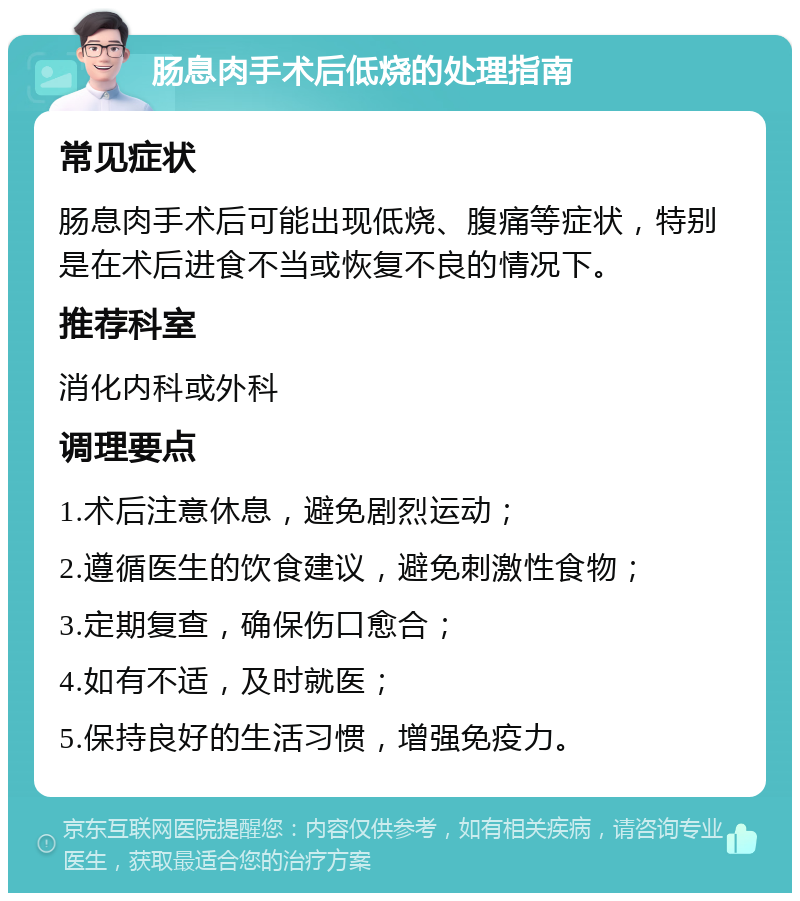 肠息肉手术后低烧的处理指南

常见症状

肠息肉手术后可能出现低烧、腹痛等症状，特别是在术后进食不当或恢复不良的情况下。

推荐科室

消化内科或外科

调理要点

1.术后注意休息，避免剧烈运动；

2.遵循医生的饮食建议，避免刺激性食物；

3.定期复查，确保伤口愈合；

4.如有不适，及时就医；

5.保持良好的生活习惯，增强免疫力。

京东互联网医院提醒您：内容仅供参考，如有相关疾病，请咨询专业医生，获取最适合您的治疗方案